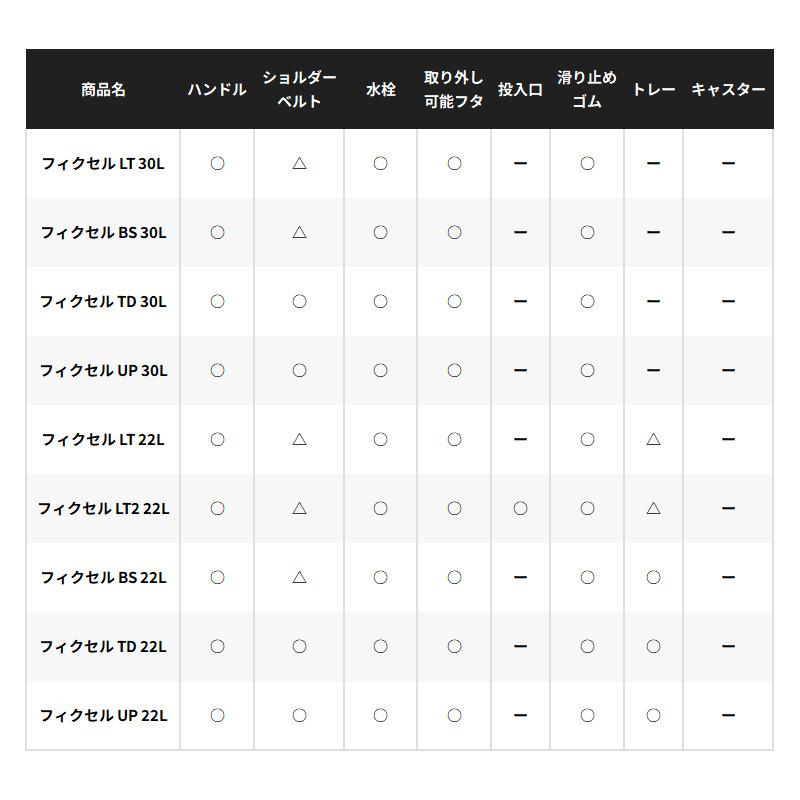 | 商品名 | ハンドル | ショルダーベルト | 水栓 | 取り外し可能フタ | 投入口 | 滑り止めゴム | トレー | キャスター |
|---|---|---|---|---|---|---|---|---|
| フィクセル LT 30L | ○ | △ | ○ | ○ | ー | ○ | ー | ー |
| フィクセル BS 30L | ○ | △ | ○ | ○ | ー | ○ | ー | ー |
| フィクセル TD 30L | ○ | ○ | ○ | ○ | ー | ○ | ー | ー |
| フィクセル UP 30L | ○ | ○ | ○ | ○ | ー | ○ | ー | ー |
| フィクセル LT 22L | ○ | △ | ○ | ○ | ー | ○ | △ | ー |
| フィクセル LT2 22L | ○ | △ | ○ | ○ | ○ | ○ | △ | ー |
| フィクセル BS 22L | ○ | △ | ○ | ○ | ー | ○ | ○ | ー |
| フィクセル TD 22L | ○ | ○ | ○ | ○ | ー | ○ | ○ | ー |
| フィクセル UP 22L | ○ | ○ | ○ | ○ | ー | ○ | ○ | ー |